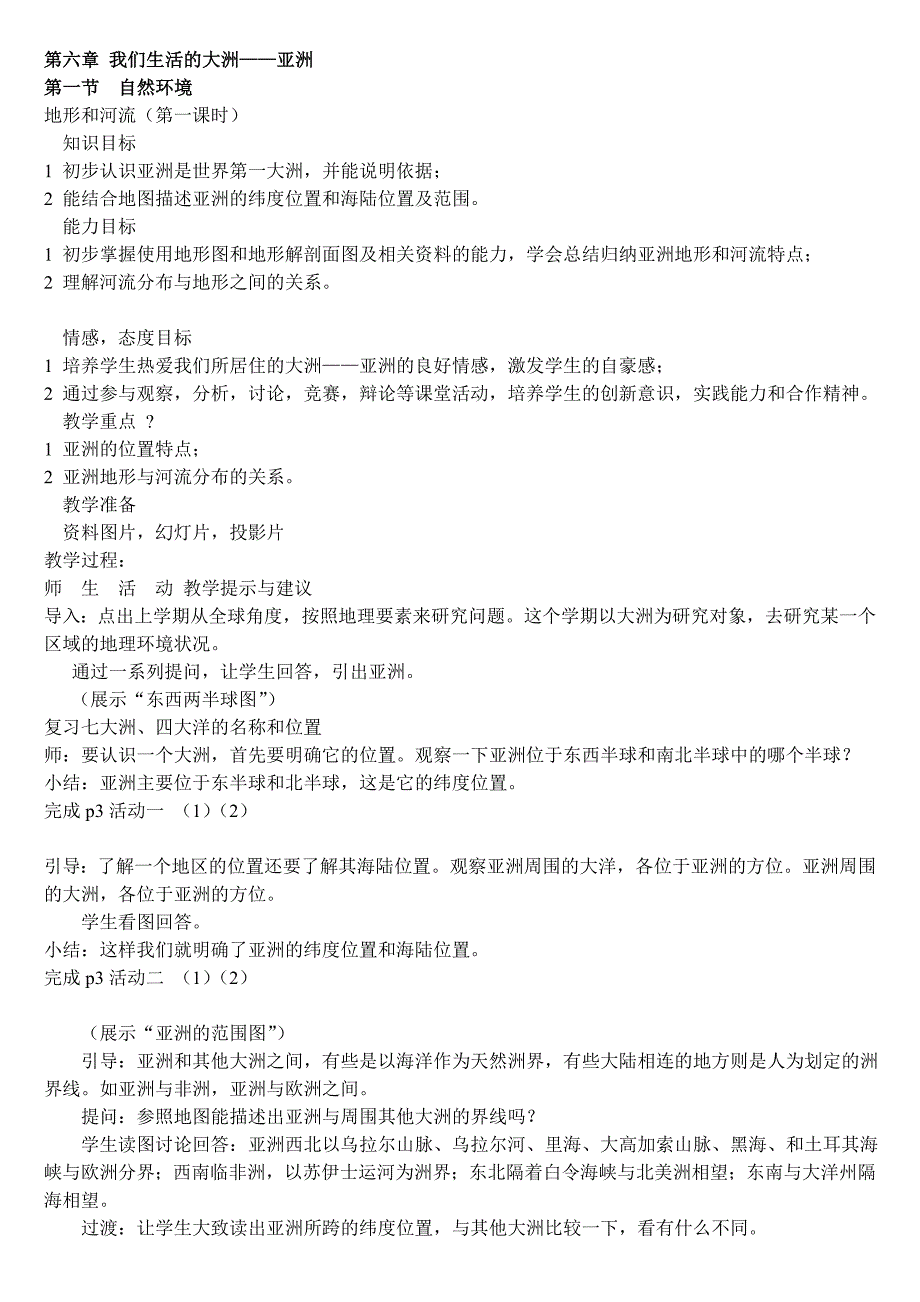 第六章 我们生活的大洲——亚洲
第一节 自然环境
地形和河流（第一课时）
知识目标
1 初步认识亚洲是世界第一大洲，并能说明依据；
2 能结合地图描述亚洲的纬度位置和海陆位置及范围。
能力目标
1 初步掌握使用地形图和地形解剖面图及相关资料的能力，学会总结归纳亚洲地形和河流特点；
2 理解河流分布与地形之间的关系。

情感，态度目标
1 培养学生热爱我们所居住的大洲——亚洲的良好情感，激发学生的自豪感；
2 通过参与观察，分析，讨论，竞赛，辩论等课堂活动，培养学生的创新意识，实践能力和合作精神。
教学重点 ？
1 亚洲的位置特点；
2 亚洲地形与河流分布的关系。
教学准备
资料图片，幻灯片，投影片
教学过程：
师 生 活 动 教学提示与建议
导入：点出上学期从全球角度，按照地理要素来研究问题。这个学期以大洲为研究对象，去研究某一个区域的地理环境状况。
通过一系列提问，让学生回答，引出亚洲。
（展示“东西两半球图”）
复习七大洲、四大洋的名称和位置
师：要认识一个大洲，首先要明确它的位置。观察一下亚洲位于东西半球和南北半球中的哪个半球？
小结：亚洲主要位于东半球和北半球，这是它的纬度位置。
完成 p3 活动一 （1）（2）

引导：了解一个地区的位置还要了解其海陆位置。观察亚洲周围的大洋，各位于亚洲的方位。亚洲周围的大洲，各位于亚洲的方位。
学生看图回答。
小结：这样我们就明确了亚洲的纬度位置和海陆位置。
完成 p3 活动二 （1）（2）

（展示“亚洲的范围图”）
引导：亚洲和其他大洲之间，有些是以海洋作为天然洲界，有些大陆相连的地方则是人为划定的洲界线。如亚洲与非洲，亚洲与欧洲之间。
提问：参照地图能描述出亚洲与周围其他大洲的界线吗？
学生读图讨论回答：亚洲西北以乌拉尔山脉、乌拉尔河、里海、大高加索山脉、黑海、和土耳其海峡与欧洲分界；西南临非洲，以苏伊士运河为洲界；东北隔着白令海峡与北美洲相望；东南与大洋州隔海相望。
过渡：让学生大致读出亚洲所跨的纬度位置，与其他大洲比较一下，看有什么不同。